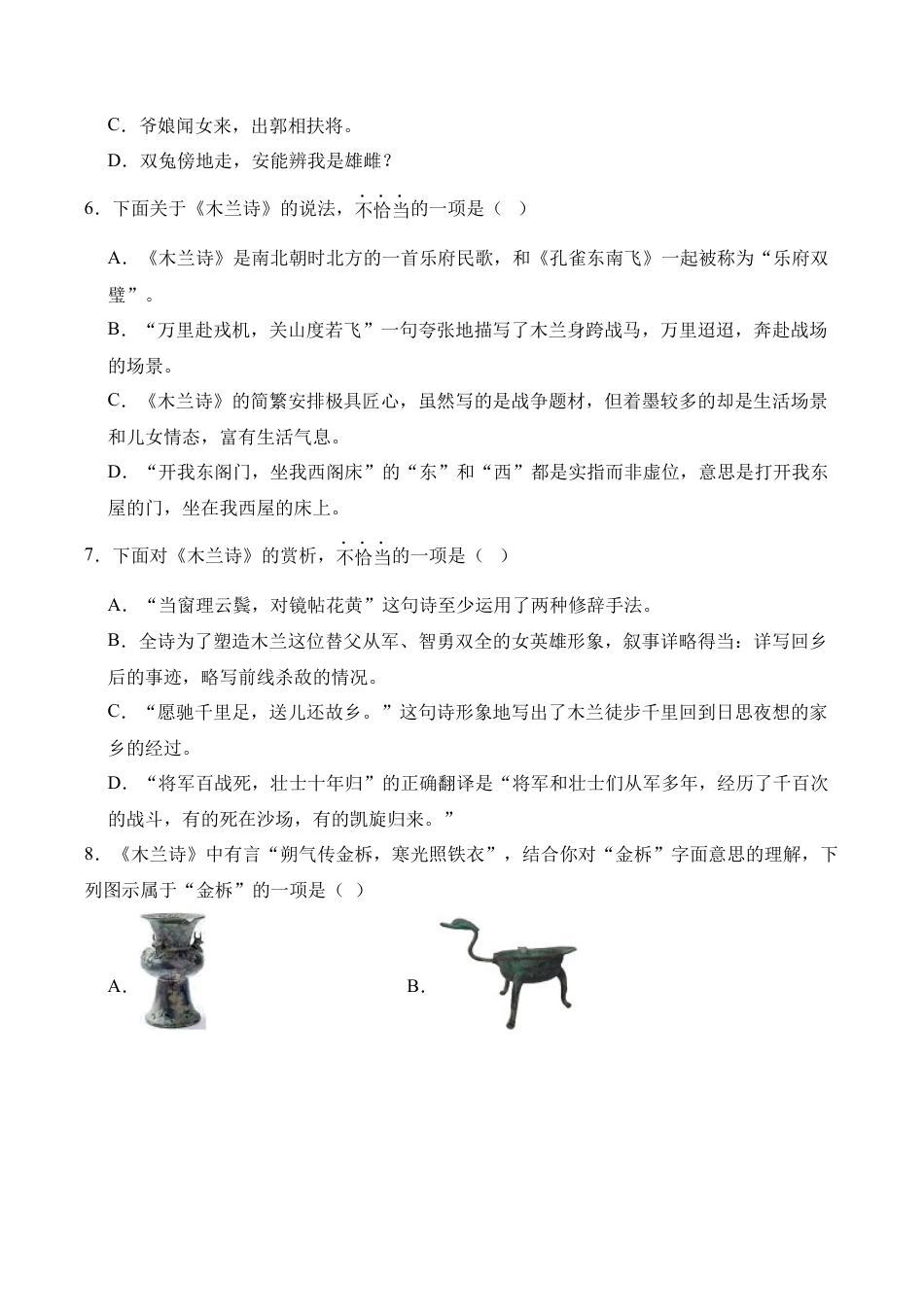 C．爷娘闻女来，出郭相扶将。

D．双兔傍地走，安能辨我是雄雌？

6．下面关于《木兰诗》的说法，不恰当的一项是（ ）

A．《木兰诗》是南北朝时北方的一首乐府民歌，和《孔雀东南飞》一起被称为“乐府双璧”。

B．“万里赴戎机，关山度若飞”一句夸张地描写了木兰身跨战马，万里迢迢，奔赴战场的场景。

C．《木兰诗》的简繁安排极具匠心，虽然写的是战争题材，但着墨较多的却是生活场景和儿女情态，富有生活气息。

D．“开我东阁门，坐我西阁床”的“东”和“西”都是实指而非虚位，意思是打开我东屋的门，坐在我西屋的床上。

7．下面对《木兰诗》的赏析，不恰当的一项是（ ）

A．“当窗理云鬓，对镜帖花黄”这句诗至少运用了两种修辞手法。

B．全诗为了塑造木兰这位替父从军、智勇双全的女英雄形象，叙事详略得当：详写回乡后的事迹，略写前线杀敌的情况。

C．“愿驰千里足，送儿还故乡。”这句诗形象地写出了木兰徒步千里回到日思夜想的家乡的经过。

D．“将军百战死，壮士十年归”的正确翻译是“将军和壮士们从军多年，经历了千百次的战斗，有的死在沙场，有的凯旋归来。”

8．《木兰诗》中有言“朔气传金柝，寒光照铁衣”，结合你对“金柝”字面意思的理解，下列图示属于“金柝”的一项是（ ）

A．

B．